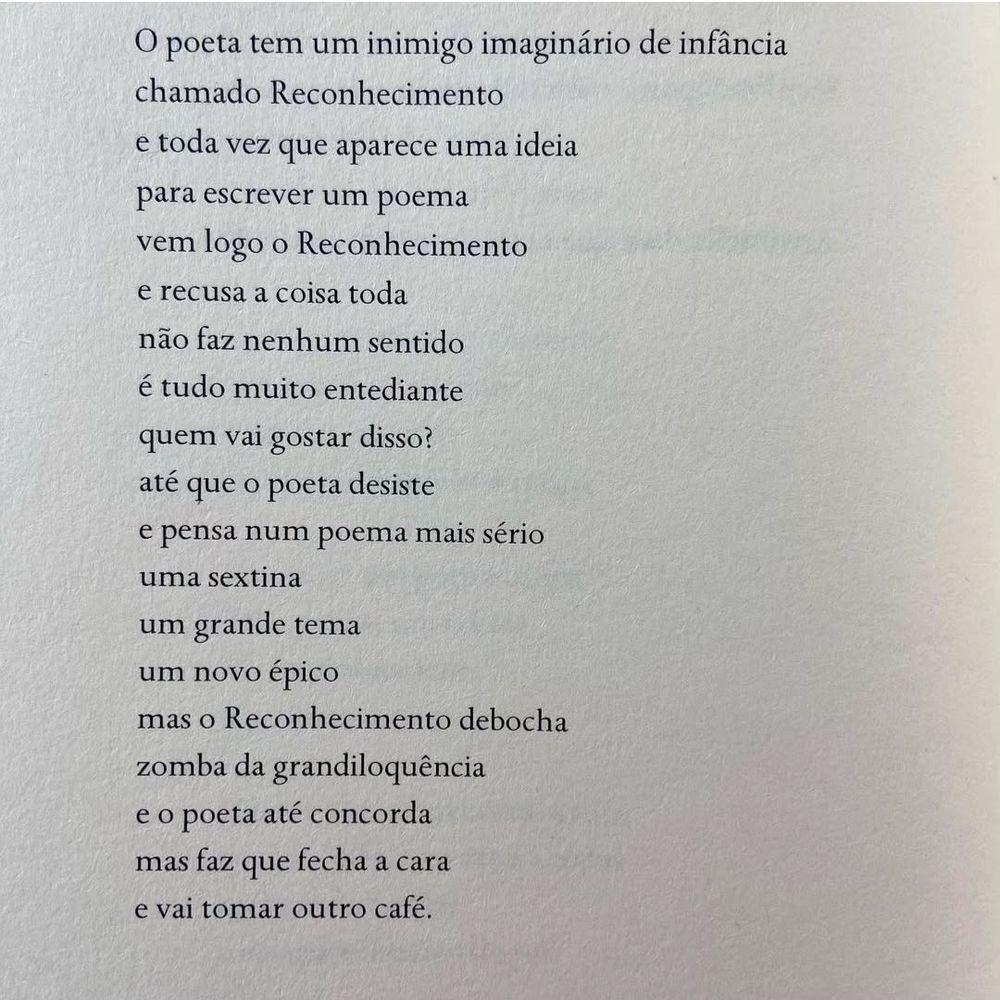 O poeta tem um inimigo imaginário de infância
chamado Reconhecimento
e toda vez que aparece uma ideia
para escrever um poema
vem logo o Reconhecimento
e recusa a coisa toda
não faz nenhum sentido
é tudo muito entediante
quem vai gostar disso?
até que o poeta desiste
e pensa num poema mais sério
uma sextina
um grande tema
um novo épico
mas o Reconhecimento debocha
zomba da grandiloquência
e o poeta até concorda
mas faz que fecha a cara
e vai tomar outro café.